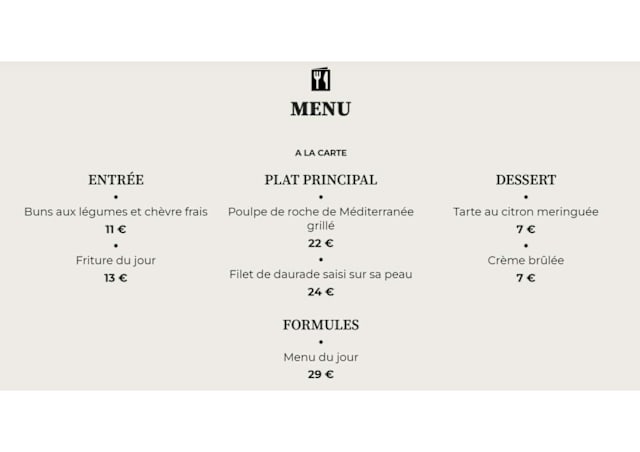 MENU

A LA CARTE

ENTRÉE

•

Buns aux légumes et chèvre frais

11 €

•

Friture du jour

13 €

PLAT PRINCIPAL

•

Poulpe de roche de Méditerranée grillé

22 €

•

Filet de daurade saisi sur sa peau

24 €

DESSERT

•

Tarte au citron meringuée

7 €

•

Crème brûlée

7 €

FORMULES

•

Menu du jour

29 €